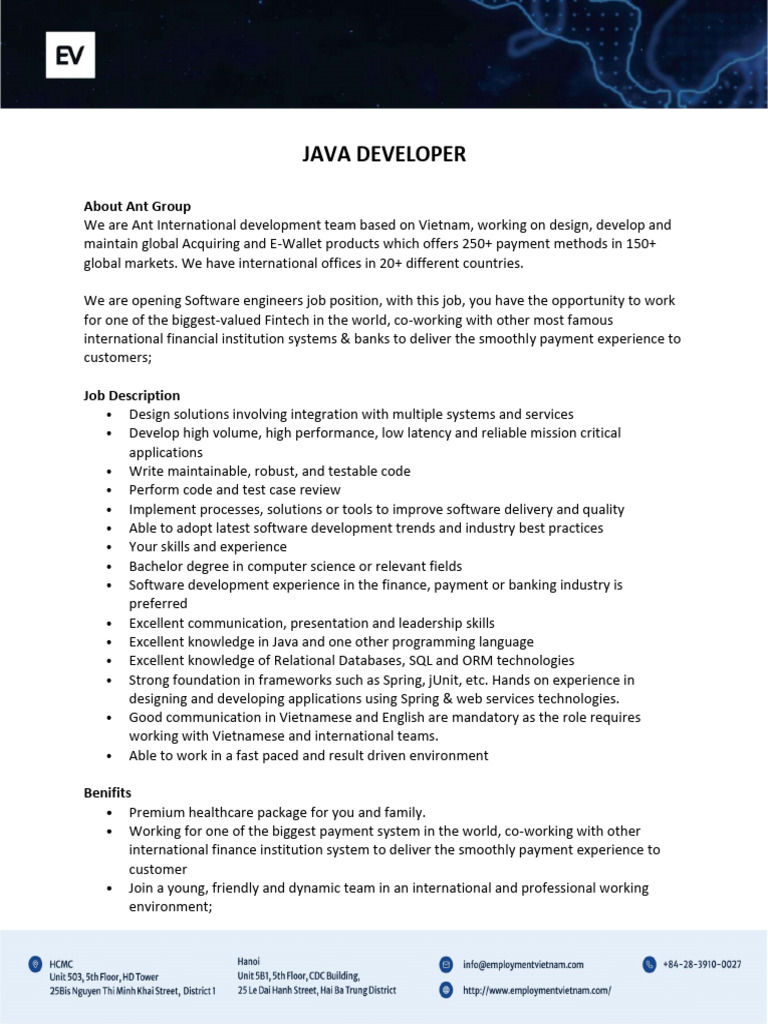 EV

JAVA DEVELOPER

About Ant Group
We are Ant International development team based on Vietnam, working on design, develop and maintain global Acquiring and E-Wallet products which offers 250+ payment methods in 150+ global markets. We have international offices in 20+ different countries.

We are opening Software engineers job position, with this job, you have the opportunity to work for one of the biggest-valued Fintech in the world, co-working with other most famous international financial institution systems & banks to deliver the smoothly payment experience to customers;

Job Description
• Design solutions involving integration with multiple systems and services
• Develop high volume, high performance, low latency and reliable mission critical applications
• Write maintainable, robust, and testable code
• Perform code and test case review
• Implement processes, solutions or tools to improve software delivery and quality
• Able to adopt latest software development trends and industry best practices
• Your skills and experience
• Bachelor degree in computer science or relevant fields
• Software development experience in the finance, payment or banking industry is preferred
• Excellent communication, presentation and leadership skills
• Excellent knowledge in Java and one other programming language
• Excellent knowledge of Relational Databases, SQL and ORM technologies
• Strong foundation in frameworks such as Spring, jUnit, etc. Hands on experience in designing and developing applications using Spring & web services technologies.
• Good communication in Vietnamese and English are mandatory as the role requires working with Vietnamese and international teams.
• Able to work in a fast paced and result driven environment

Benifits
• Premium healthcare package for you and family.
• Working for one of the biggest payment system in the world, co-working with other international finance institution system to deliver the smoothly payment experience to customer
• Join a young, friendly and dynamic team in an international and professional working environment;

HCMC
Unit 503, 5th Floor, HD Tower
25Bis Nguyen Thi Minh Khai Street, District 1

Hanoi
Unit 5B1, 5th Floor, CDC Building,
25 Le Dai Hanh Street, Hai Ba Trung District

info@employmentvietnam.com
http://www.employmentvietnam.com/

+84-28-3910-0027